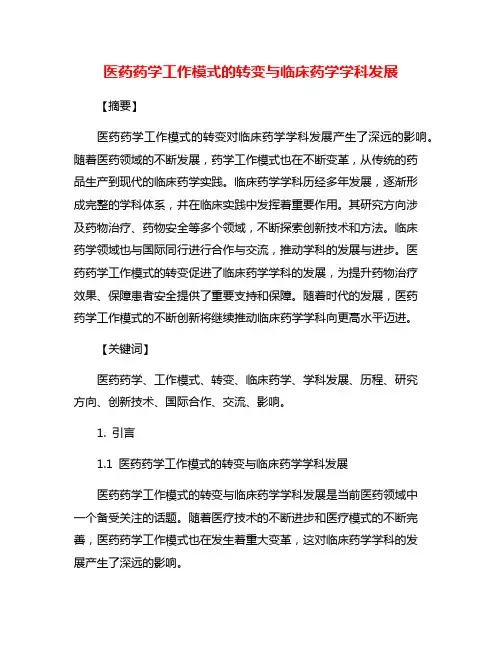 医药药学工作模式的转变与临床药学学科发展

【摘要】

医药药学工作模式的转变对临床药学学科发展产生了深远的影响。随着医药领域的不断发展，药学工作模式也在不断变革，从传统的药品生产到现代的临床药学实践。临床药学学科历经多年发展，逐渐形成完整的学科体系，并在临床实践中发挥着重要作用。其研究方向涉及药物治疗、药物安全等多个领域，不断探索创新技术和方法。临床药学领域也与国际同行进行合作与交流，推动学科的发展与进步。医药药学工作模式的转变促进了临床药学学科的发展，为提升药物治疗效果、保障患者安全提供了重要支持和保障。随着时代的发展，医药药学工作模式的不断创新将继续推动临床药学学科向更高水平迈进。

【关键词】

医药药学、工作模式、转变、临床药学、学科发展、历程、研究方向、创新技术、国际合作、交流、影响。

1. 引言

1.1 医药药学工作模式的转变与临床药学学科发展

医药药学工作模式的转变与临床药学学科发展是当前医药领域中一个备受关注的话题。随着医疗技术的不断进步和医疗模式的不断完善，医药药学工作模式也在发生着重大变革，这对临床药学学科的发展产生了深远的影响。